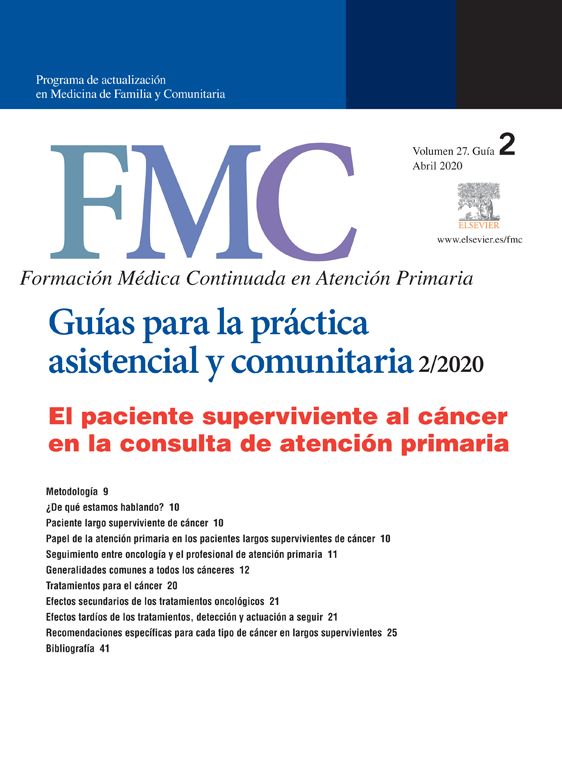 Programa de actualización en Medicina de Familia y Comunitaria

FMC

Volumen 27. Guía 2
Abril 2020

ELSEVIER

www.elsevier.es/fmc

Formación Médica Continuada en Atención Primaria

Guías para la práctica asistencial y comunitaria 2/2020

El paciente superviviente al cáncer en la consulta de atención primaria

Metodología 9
¿De qué estamos hablando? 10
Paciente largo superviviente de cáncer 10
Papel de la atención primaria en los pacientes largos supervivientes de cáncer 10
Seguimiento entre oncología y el profesional de atención primaria 11
Generalidades comunes a todos los cánceres 12
Tratamientos para el cáncer 20
Efectos secundarios de los tratamientos oncológicos 21
Efectos tardíos de los tratamientos, detección y actuación a seguir 21
Recomendaciones específicas para cada tipo de cáncer en largos supervivientes 25
Bibliografía 41